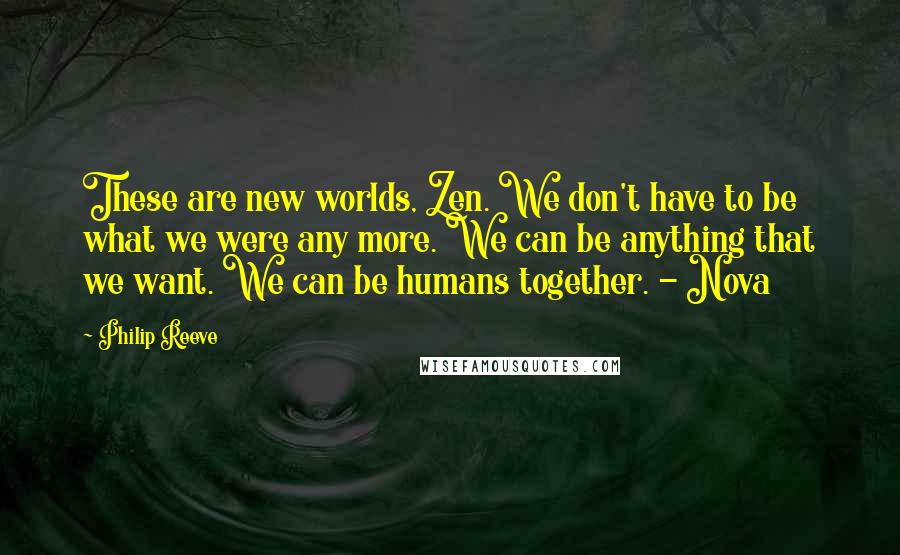 These are new worlds, Zen. We don't have to be what we were any more. We can be anything that we want. We can be humans together. - Nova

- Philip Reeve

WISEFAMOUSQUOTES.COM